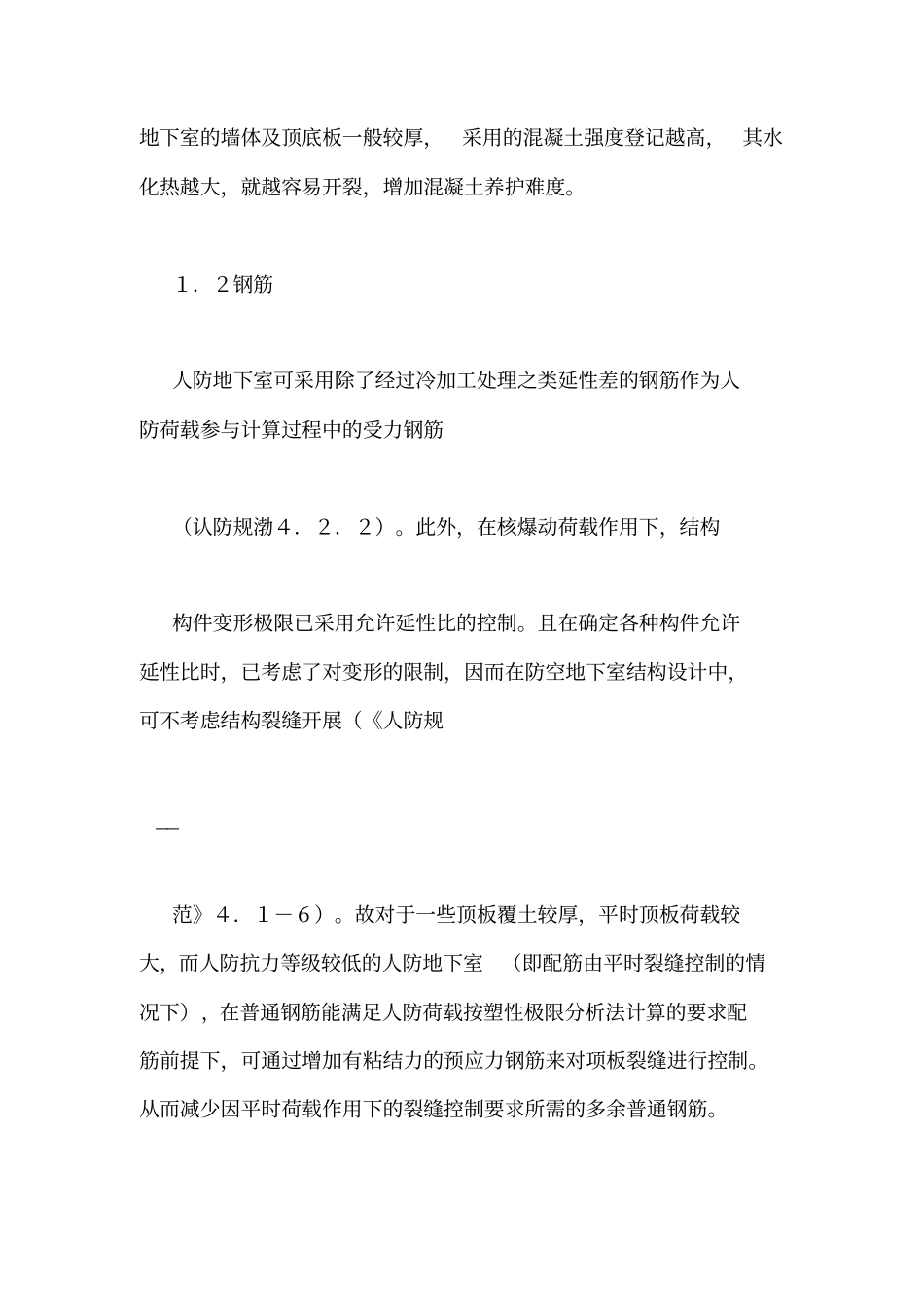 地下室的墙体及顶底板一般较厚， 采用的混凝土强度登记越高， 其水化热越大，就越容易开裂，增加混凝土养护难度。

１．２钢筋

人防地下室可采用除了经过冷加工处理之类延性差的钢筋作为人防荷载参与计算过程中的受力钢筋

（认防规渤４．２．２）。此外，在核爆动荷载作用下，结构

构件变形极限已采用允许延性比的控制。且在确定各种构件允许延性比时，已考虑了对变形的限制，因而在防空地下室结构设计中，可不考虑结构裂缝开展（《人防规

—

范》４．１－６）。故对于一些顶板覆土较厚，平时顶板荷载较大，而人防抗力等级较低的人防地下室 （即配筋由平时裂缝控制的情况下），在普通钢筋能满足人防荷载按塑性极限分析法计算的要求配筋前提下，可通过增加有粘结力的预应力钢筋来对顶板裂缝进行控制。从而减少因平时荷载作用下的裂缝控制要求所需的多余普通钢筋。